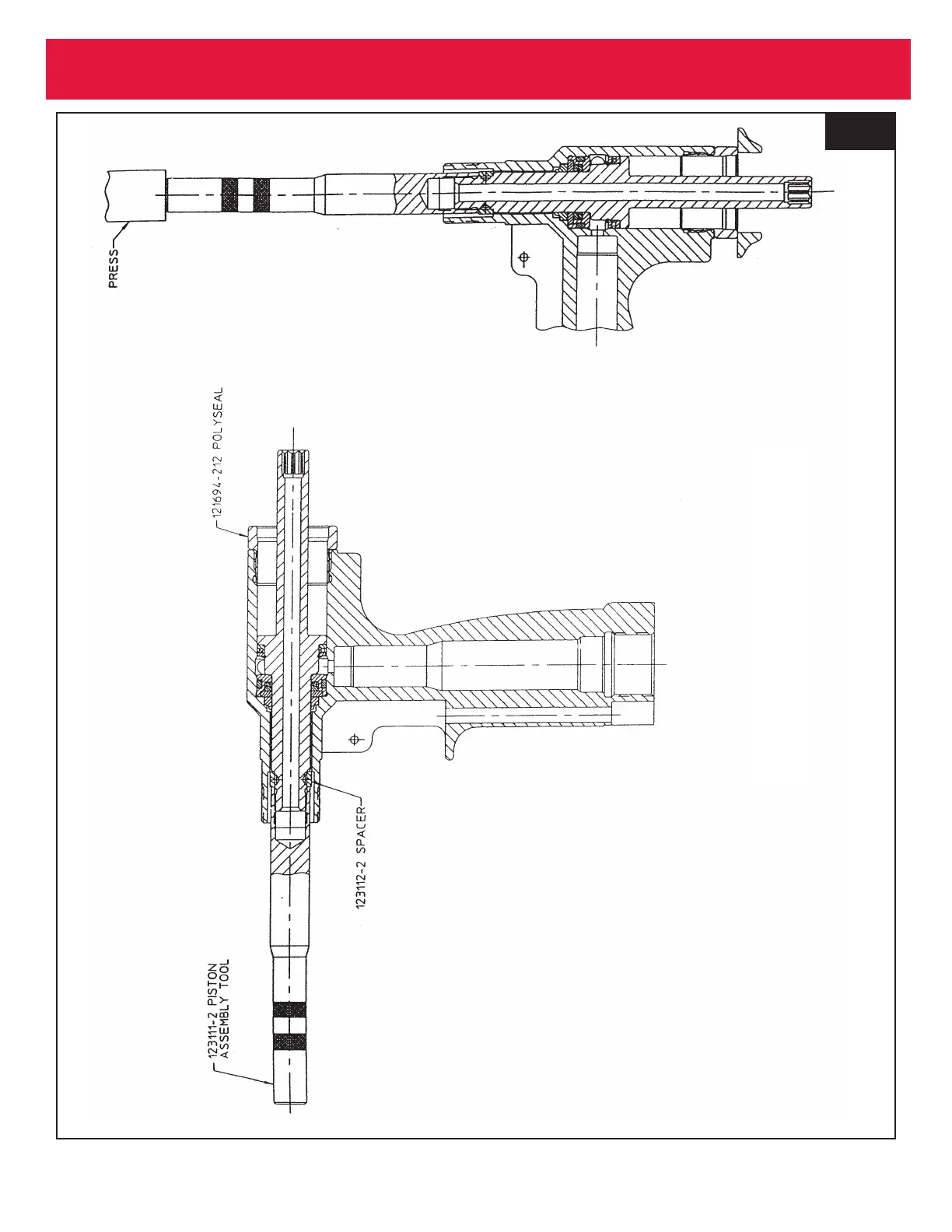 PRESS

121694-212 POLYSEAL

123112-2 SPACER

123111-2 PISTON ASSEMBLY TOOL